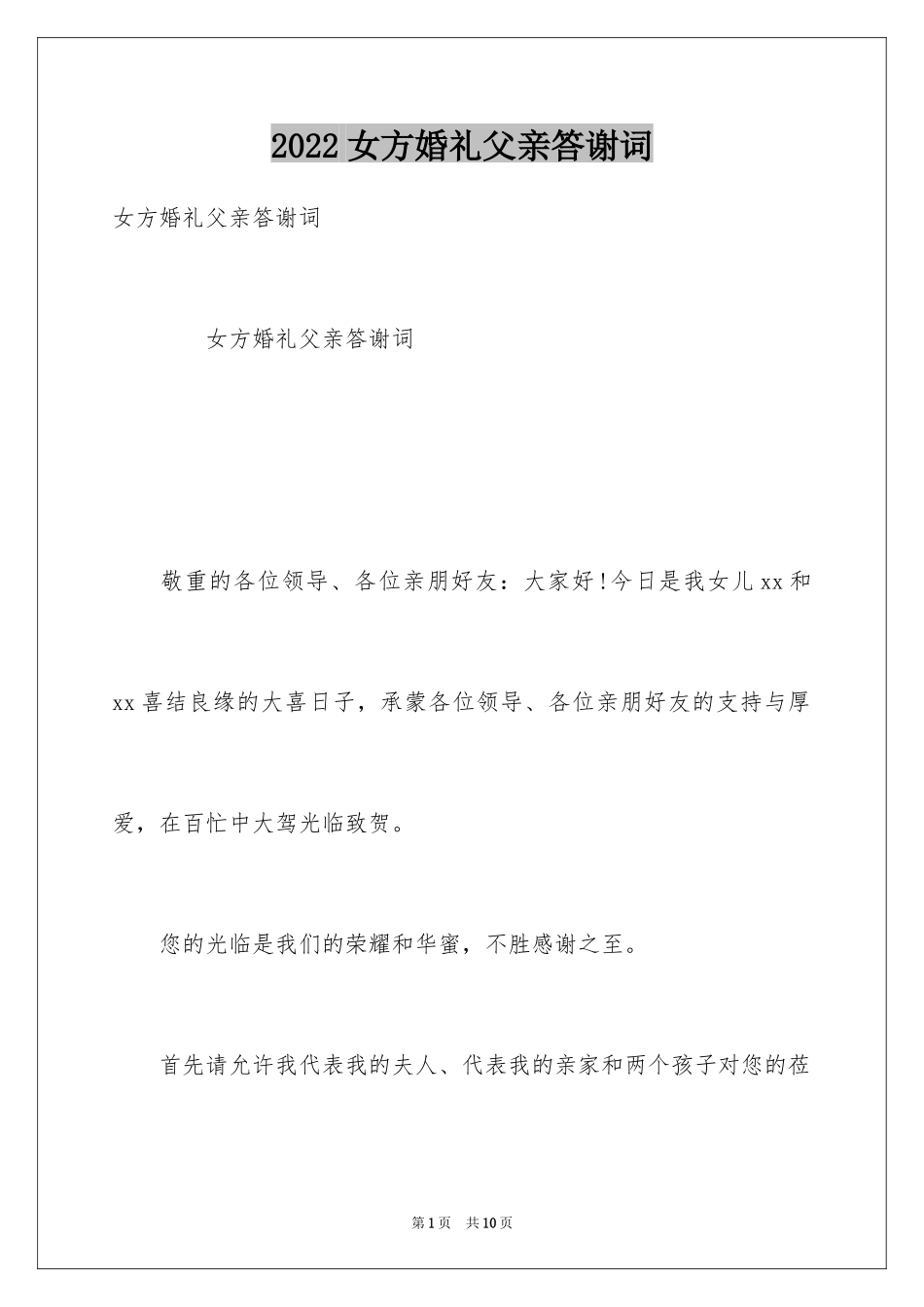 2022 女方婚礼父亲答谢词

女方婚礼父亲答谢词

女方婚礼父亲答谢词

敬重的各位领导、各位亲朋好友：大家好!今日是我女儿 xx 和 xx 喜结良缘的大喜日子，承蒙各位领导、各位亲朋好友的支持与厚爱，在百忙中大驾光临致贺。

您的光临是我们的荣耀和华蜜，不胜感谢之至。

首先请允许我代表我的夫人、代表我的亲家和两个孩子对您的莅

第 1 页　共 10 页